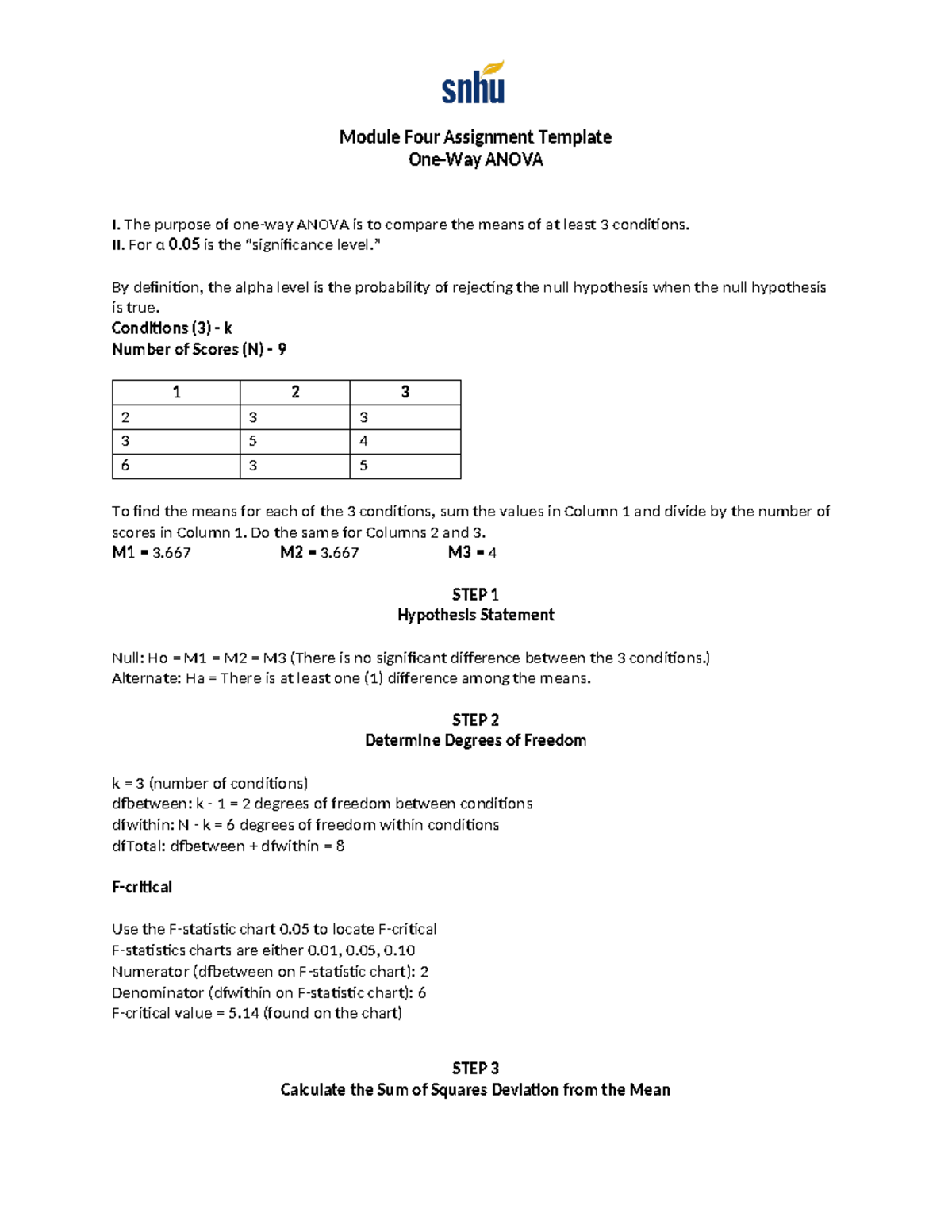 snhu

Module Four Assignment Template
One-Way ANOVA

I. The purpose of one-way ANOVA is to compare the means of at least 3 conditions.
II. For α 0.05 is the "significance level."

By definition, the alpha level is the probability of rejecting the null hypothesis when the null hypothesis is true.
Conditions (3) - k
Number of Scores (N) - 9

| 1 | 2 | 3 |
|---|---|---|
| 2 | 3 | 3 |
| 3 | 5 | 4 |
| 6 | 3 | 5 |

To find the means for each of the 3 conditions, sum the values in Column 1 and divide by the number of scores in Column 1. Do the same for Columns 2 and 3.
M1 = 3.667 M2 = 3.667 M3 = 4

STEP 1
Hypothesis Statement

Null: Ho = M1 = M2 = M3 (There is no significant difference between the 3 conditions.)
Alternate: Ha = There is at least one (1) difference among the means.

STEP 2
Determine Degrees of Freedom

k = 3 (number of conditions)
dfbetween: k - 1 = 2 degrees of freedom between conditions
dfwithin: N - k = 6 degrees of freedom within conditions
dfTotal: dfbetween + dfwithin = 8

F-critical

Use the F-statistic chart 0.05 to locate F-critical
F-statistics charts are either 0.01, 0.05, 0.10
Numerator (dfbetween on F-statistic chart): 2
Denominator (dfwithin on F-statistic chart): 6
F-critical value = 5.14 (found on the chart)

STEP 3
Calculate the Sum of Squares Deviation from the Mean